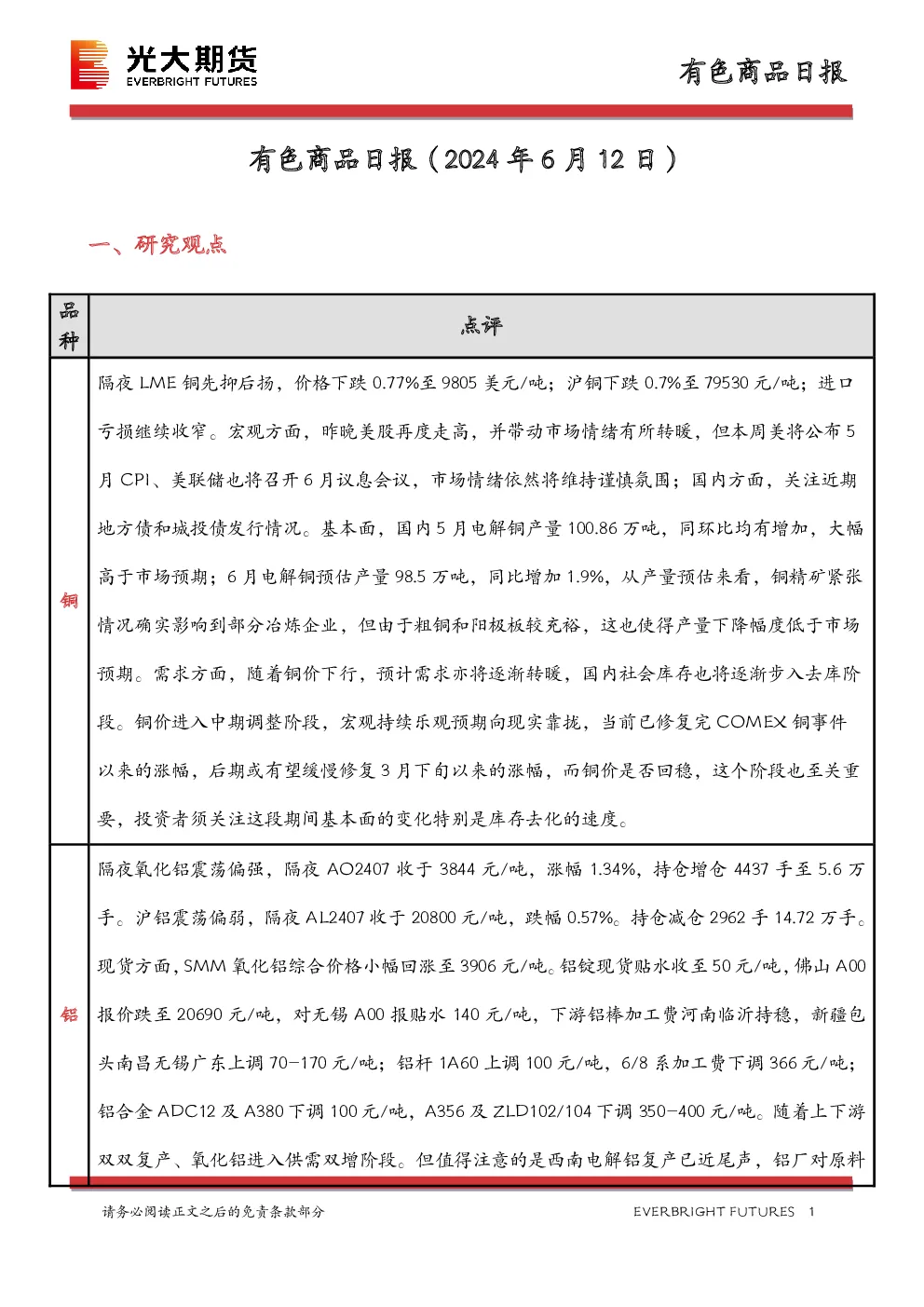 光大期货
EVERBRIGHT FUTURES

有色商品日报

有色商品日报（2024年6月12日）

一、研究观点

| 品种 | 点评 |
|---|---|
| 铜 | 隔夜LME铜先抑后扬，价格下跌0.77%至9805美元/吨；沪铜下跌0.7%至79530元/吨；进口亏损继续收窄。宏观方面，昨晚美股再度走高，并带动市场情绪有所转暖，但本周美将公布5月CPI、美联储也将召开6月议息会议，市场情绪依然将维持谨慎氛围；国内方面，关注近期地方债和城投债发行情况。基本面，国内5月电解铜产量100.86万吨，同环比均有增加，大幅高于市场预期；6月电解铜预估产量98.5万吨，同比增加1.9%，从产量预估来看，铜精矿紧张情况确实影响到部分冶炼企业，但由于粗铜和阳极板较充裕，这也使得产量下降幅度低于市场预期。需求方面，随着铜价下行，预计需求亦将逐渐转暖，国内社会库存也将逐渐步入去库阶段。铜价进入中期调整阶段，宏观持续乐观预期向现实靠拢，当前已修复完COMEX铜事件以来的涨幅，后期或有望缓慢修复3月下旬以来的涨幅，而铜价是否回稳，这个阶段也至关重要，投资者须关注这段期间基本面的变化特别是库存去化的速度。 |
| 铝 | 隔夜氧化铝震荡偏强，隔夜AO2407收于3844元/吨，涨幅1.34%，持仓增仓4437手至5.6万手。沪铝震荡偏弱，隔夜AL2407收于20800元/吨，跌幅0.57%。持仓减仓2962手14.72万手。现货方面，SMM氧化铝综合价格小幅回涨至3906元/吨。铝锭现货贴水收至50元/吨，佛山A00报价跌至20690元/吨，对无锡A00报贴水140元/吨，下游铝棒加工费河南临沂持稳，新疆包头南昌无锡广东上调70-170元/吨；铝杆1A60上调100元/吨，6/8系加工费下调366元/吨；铝合金ADC12及A380下调100元/吨，A356及ZLD102/104下调350-400元/吨。随着上下游双双复产、氧化铝进入供需双增阶段。但值得注意的是西南电解铝复产已近尾声，铝厂对原料 |

请务必阅读正文之后的免责条款部分

EVERBRIGHT FUTURES 1